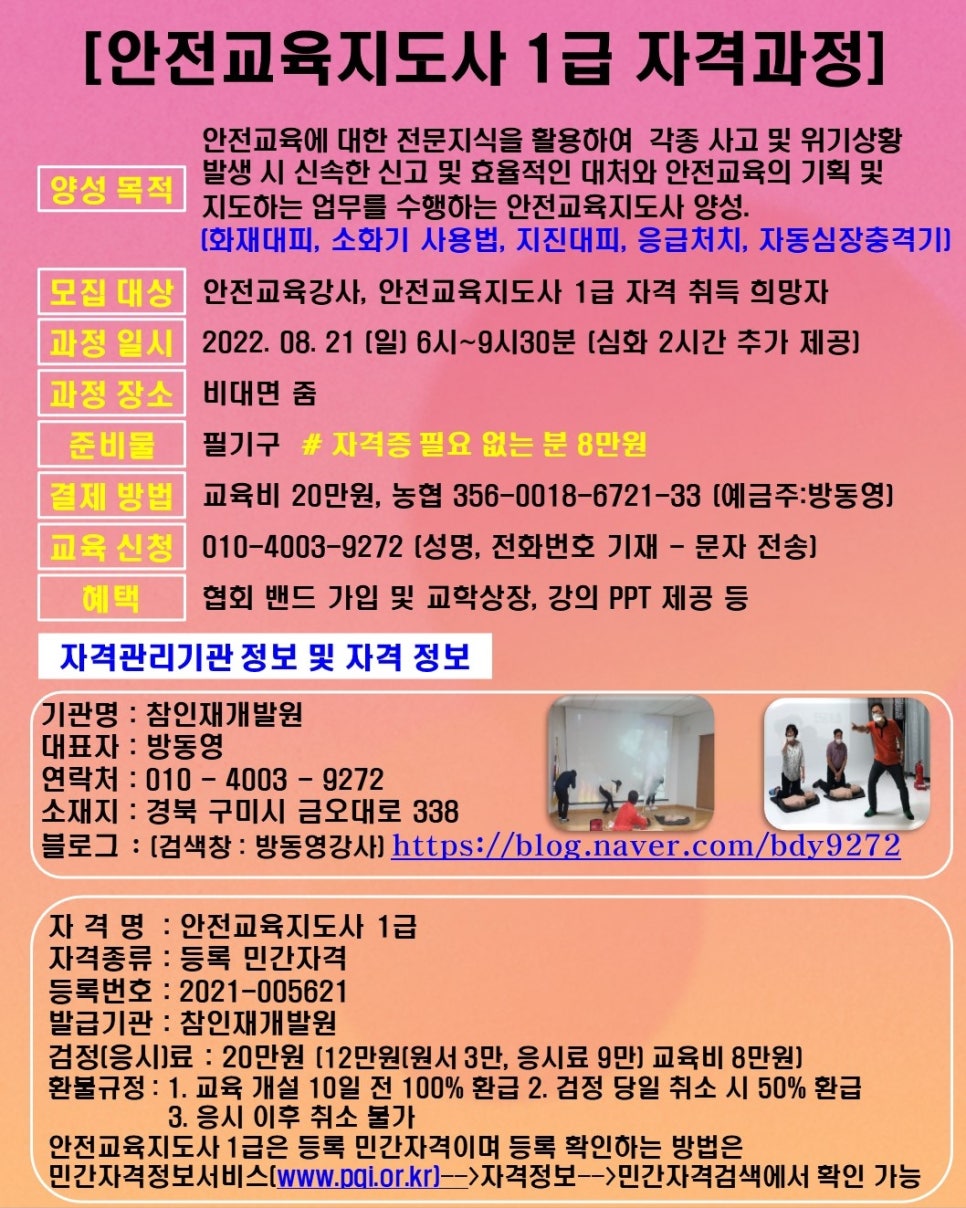 [안전교육지도사 1급 자격과정]

양성 목적
안전교육에 대한 전문지식을 활용하여 각종 사고 및 위기상황 발생 시 신속한 신고 및 효율적인 대처와 안전교육의 기획 및 지도하는 업무를 수행하는 안전교육지도사 양성.
(화재대피, 소화기 사용법, 지진대피, 응급처치, 자동심장충격기)

모집 대상
안전교육강사, 안전교육지도사 1급 자격 취득 희망자

과정 일시
2022. 08. 21 (일) 6시~9시30분 (심화 2시간 추가 제공)

과정 장소
비대면 줌

준비물
필기구 # 자격증 필요 없는 분 8만원

결제 방법
교육비 20만원, 농협 356-0018-6721-33 (예금주:방동영)

교육 신청
010-4003-9272 (성명, 전화번호 기재 - 문자 전송)

혜택
협회 밴드 가입 및 교학상장, 강의 PPT 제공 등

자격관리기관 정보 및 자격 정보

기관명 : 참인재개발원
대표자 : 방동영
연락처 : 010 - 4003 - 9272
소재지 : 경북 구미시 금오대로 338
블로그 : (검색창 : 방동영강사) https://blog.naver.com/bdy9272

자 격 명 : 안전교육지도사 1급
자격종류 : 등록 민간자격
등록번호 : 2021-005621
발급기관 : 참인재개발원
검정(응시)료 : 20만원 (12만원(원서 3만, 응시료 9만) 교육비 8만원)
환불규정 : 1. 교육 개설 10일 전 100% 환급 2. 검정 당일 취소 시 50% 환급
3. 응시 이후 취소 불가
안전교육지도사 1급은 등록 민간자격이며 등록 확인하는 방법은
민간자격정보서비스(www.pqi.or.kr)-->자격정보-->민간자격검색에서 확인 가능